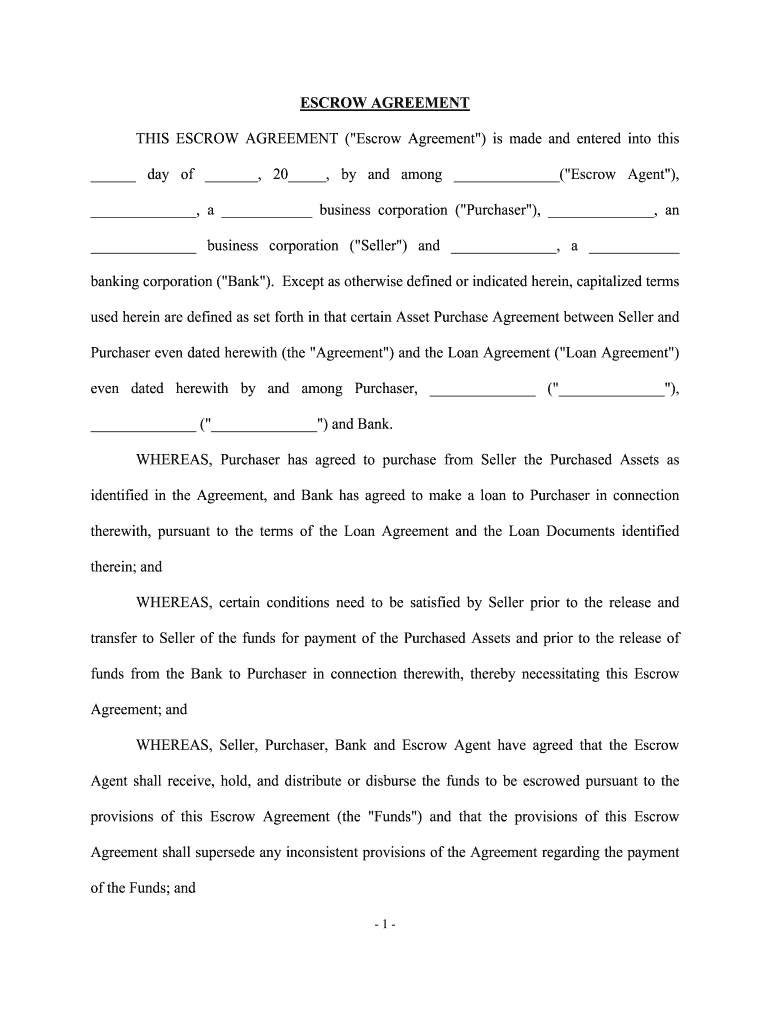 ESCROW AGREEMENT

THIS ESCROW AGREEMENT ("Escrow Agreement") is made and entered into this ______ day of _______, 20_____, by and among ______________("Escrow Agent"), ______________, a ____________ business corporation ("Purchaser"), ______________, an ______________ business corporation ("Seller") and ______________, a ____________ banking corporation ("Bank"). Except as otherwise defined or indicated herein, capitalized terms used herein are defined as set forth in that certain Asset Purchase Agreement between Seller and Purchaser even dated herewith (the "Agreement") and the Loan Agreement ("Loan Agreement") even dated herewith by and among Purchaser, ______________ ("______________"), ______________ ("______________") and Bank.

WHEREAS, Purchaser has agreed to purchase from Seller the Purchased Assets as identified in the Agreement, and Bank has agreed to make a loan to Purchaser in connection therewith, pursuant to the terms of the Loan Agreement and the Loan Documents identified therein; and

WHEREAS, certain conditions need to be satisfied by Seller prior to the release and transfer to Seller of the funds for payment of the Purchased Assets and prior to the release of funds from the Bank to Purchaser in connection therewith, thereby necessitating this Escrow Agreement; and

WHEREAS, Seller, Purchaser, Bank and Escrow Agent have agreed that the Escrow Agent shall receive, hold, and distribute or disburse the funds to be escrowed pursuant to the provisions of this Escrow Agreement (the "Funds") and that the provisions of this Escrow Agreement shall supersede any inconsistent provisions of the Agreement regarding the payment of the Funds; and

- 1 -